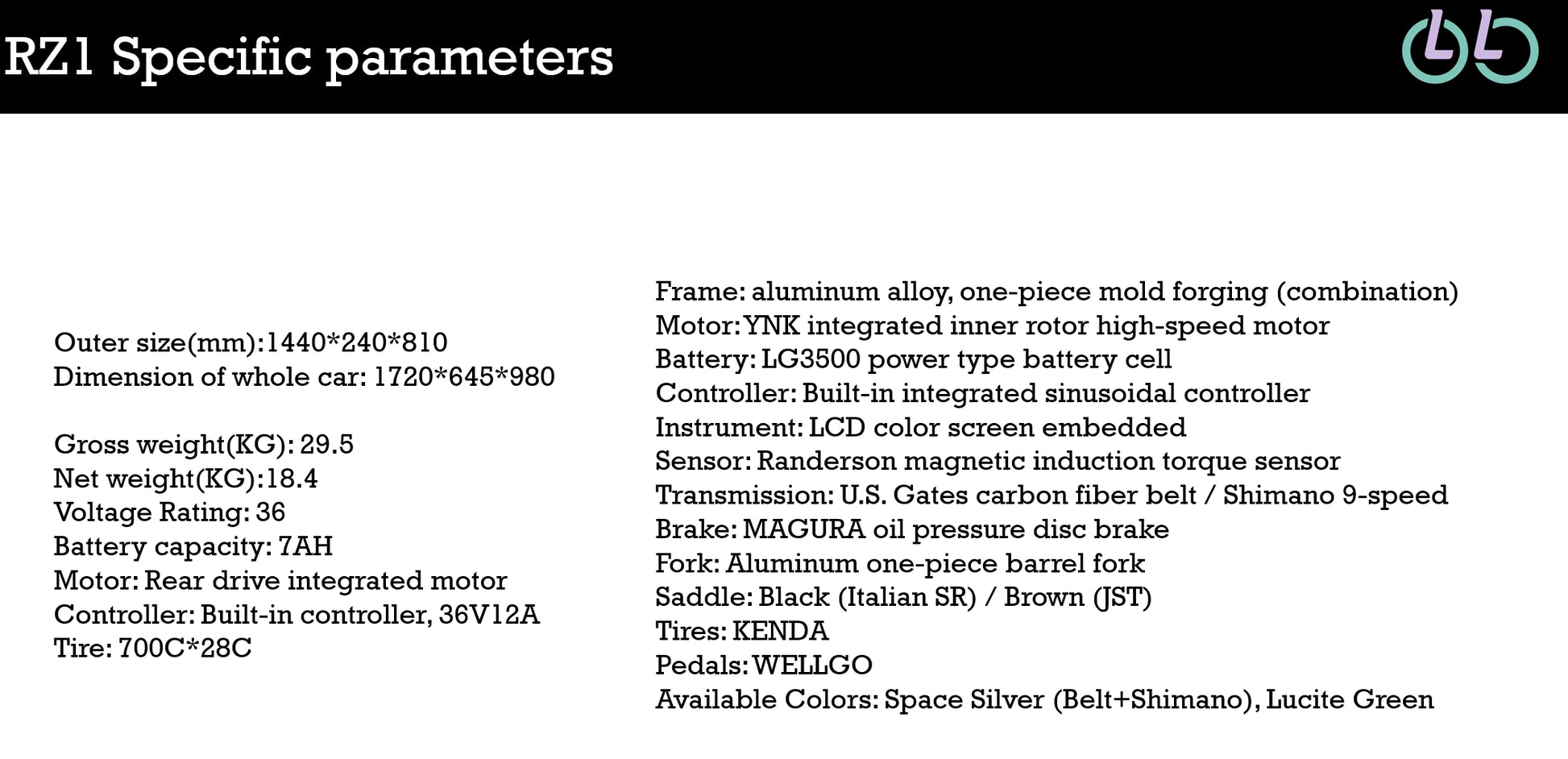 RZ1 Specific parameters

Outer size(mm):1440*240*810
Dimension of whole car: 1720*645*980

Gross weight(KG): 29.5
Net weight(KG):18.4
Voltage Rating: 36
Battery capacity: 7AH
Motor: Rear drive integrated motor
Controller: Built-in controller, 36V12A
Tire: 700C*28C

Frame: aluminum alloy, one-piece mold forging (combination)
Motor: YNK integrated inner rotor high-speed motor
Battery: LG3500 power type battery cell
Controller: Built-in integrated sinusoidal controller
Instrument: LCD color screen embedded
Sensor: Randerson magnetic induction torque sensor
Transmission: U.S. Gates carbon fiber belt / Shimano 9-speed
Brake: MAGURA oil pressure disc brake
Fork: Aluminum one-piece barrel fork
Saddle: Black (Italian SR) / Brown (JST)
Tires: KENDA
Pedals: WELLGO
Available Colors: Space Silver (Belt+Shimano), Lucite Green